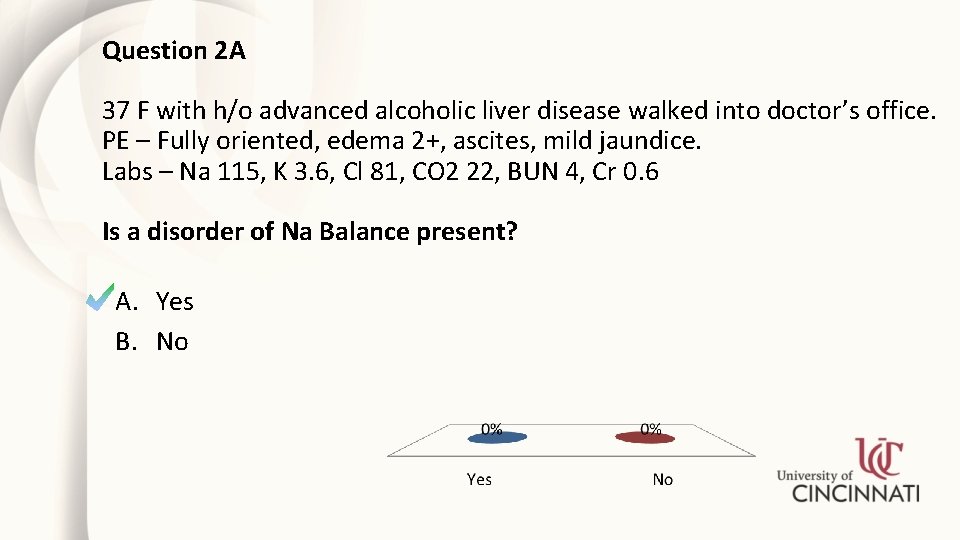 Question 2A

37 F with h/o advanced alcoholic liver disease walked into doctor's office.
PE – Fully oriented, edema 2+, ascites, mild jaundice.
Labs – Na 115, K 3.6, Cl 81, CO2 22, BUN 4, Cr 0.6

Is a disorder of Na Balance present?

A. Yes
B. No

0%
0%
Yes
No

UC
University of
CINCINNATI